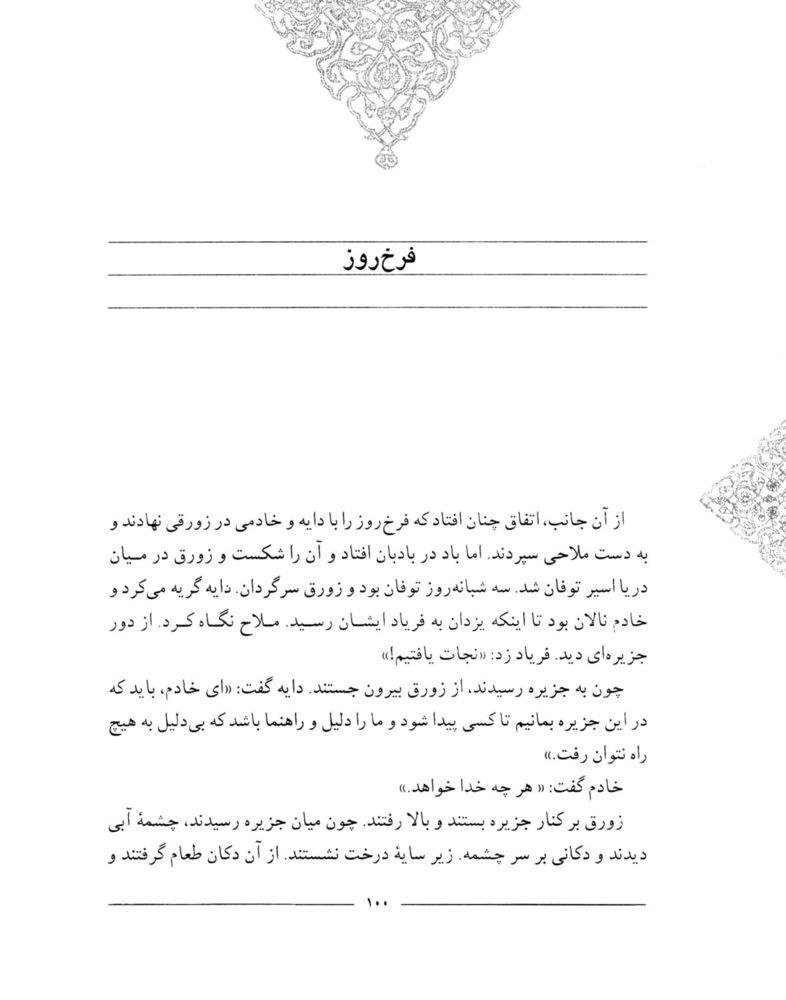 فرخ‌روز

از آن جانب، اتفاق چنان افتاد که فرخ‌روز را با دایه و خادمی در زورقی نهادند و به دست ملاحی سپردند. اما باد در بادبان افتاد و آن را شکست و زورق در میان دریا اسیر توفان شد. سه شبانه‌روز توفان بود و زورق سرگردان. دایه گریه می‌کرد و خادم نالان بود تا اینکه یزدان به فریاد ایشان رسید. ملاح نگاه کرد. از دور جزیره‌ای دید. فریاد زد: «نجات یافتیم!»

چون به جزیره رسیدند، از زورق بیرون جستند. دایه گفت: «ای خادم، باید که در این جزیره بمانیم تا کسی پیدا شود و ما را دلیل و راهنما باشد که بی‌دلیل به هیچ راه نتوان رفت.»

خادم گفت: « هر چه خدا خواهد.»

زورق بر کنار جزیره بستند و بالا رفتند. چون میان جزیره رسیدند، چشمهٔ آبی دیدند و دکانی بر سر چشمه. زیر سایهٔ درخت نشستند. از آن دکان طعام گرفتند و

۱۰۰